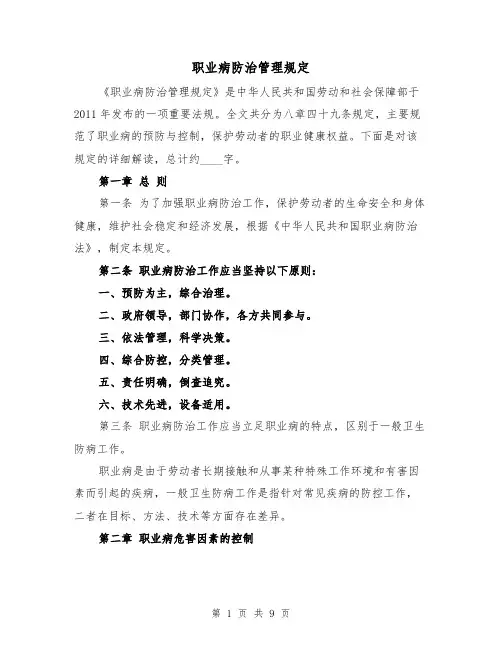 职业病防治管理规定

《职业病防治管理规定》是中华人民共和国劳动和社会保障部于2011年发布的一项重要法规。全文共分为八章四十九条规定，主要规范了职业病的预防与控制，保护劳动者的职业健康权益。下面是对该规定的详细解读，总计约____字。

第一章 总 则

第一条 为了加强职业病防治工作，保护劳动者的生命安全和身体健康，维护社会稳定和经济发展，根据《中华人民共和国职业病防治法》，制定本规定。

第二条 职业病防治工作应当坚持以下原则：

一、预防为主，综合治理。

二、政府领导，部门协作，各方共同参与。

三、依法管理，科学决策。

四、综合防控，分类管理。

五、责任明确，倒查追究。

六、技术先进，设备适用。

第三条 职业病防治工作应当立足职业病的特点，区别于一般卫生防病工作。

职业病是由于劳动者长期接触和从事某种特殊工作环境和有害因素而引起的疾病，一般卫生防病工作是指针对常见疾病的防控工作，二者在目标、方法、技术等方面存在差异。

第二章 职业病危害因素的控制

第 1 页 共 9 页